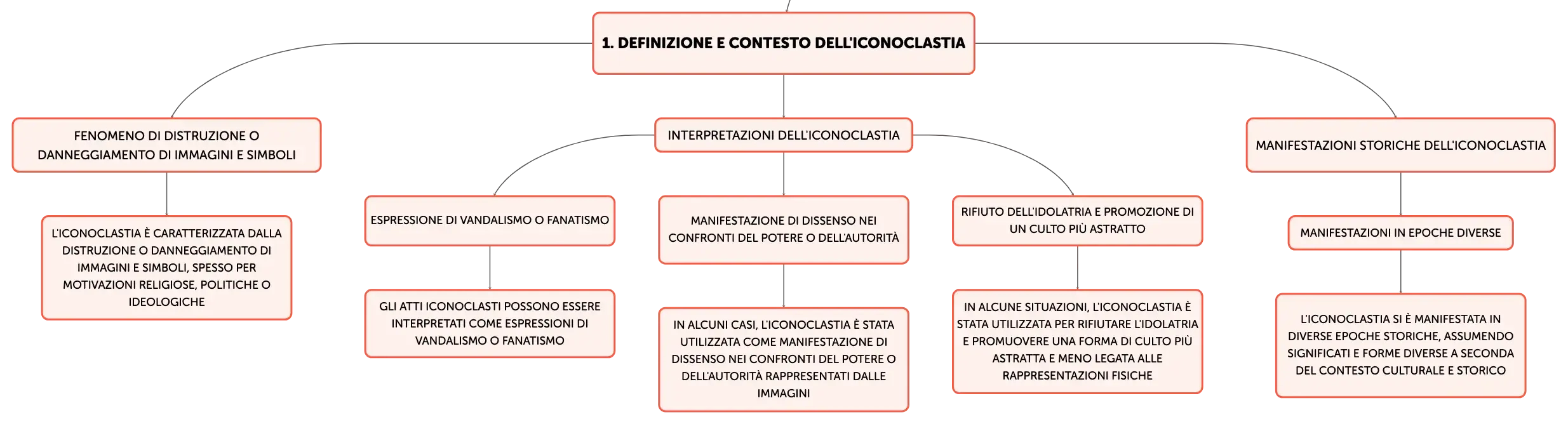 1. DEFINIZIONE E CONTESTO DELL'ICONOCLASTIA

FENOMENO DI DISTRUZIONE O DANNEGGIAMENTO DI IMMAGINI E SIMBOLI

L'ICONOCLASTIA È CARATTERIZZATA DALLA DISTRUZIONE O DANNEGGIAMENTO DI IMMAGINI E SIMBOLI, SPESSO PER MOTIVAZIONI RELIGIOSE, POLITICHE O IDEOLOGICHE

INTERPRETAZIONI DELL'ICONOCLASTIA

ESPRESSIONE DI VANDALISMO O FANATISMO

GLI ATTI ICONOCLASTI POSSONO ESSERE INTERPRETATI COME ESPRESSIONI DI VANDALISMO O FANATISMO

MANIFESTAZIONE DI DISSENSO NEI CONFRONTI DEL POTERE O DELL'AUTORITÀ

IN ALCUNI CASI, L'ICONOCLASTIA È STATA UTILIZZATA COME MANIFESTAZIONE DI DISSENSO NEI CONFRONTI DEL POTERE O DELL'AUTORITÀ RAPPRESENTATI DALLE IMMAGINI

RIFIUTO DELL'IDOLATRIA E PROMOZIONE DI UN CULTO PIÙ ASTRATTO

IN ALCUNE SITUAZIONI, L'ICONOCLASTIA È STATA UTILIZZATA PER RIFIUTARE L'IDOLATRIA E PROMUOVERE UNA FORMA DI CULTO PIÙ ASTRATTA E MENO LEGATA ALLE RAPPRESENTAZIONI FISICHE

MANIFESTAZIONI STORICHE DELL'ICONOCLASTIA

MANIFESTAZIONI IN EPOCHE DIVERSE

L'ICONOCLASTIA SI È MANIFESTATA IN DIVERSE EPOCHE STORICHE, ASSUMENDO SIGNIFICATI E FORME DIVERSE A SECONDA DEL CONTESTO CULTURALE E STORICO